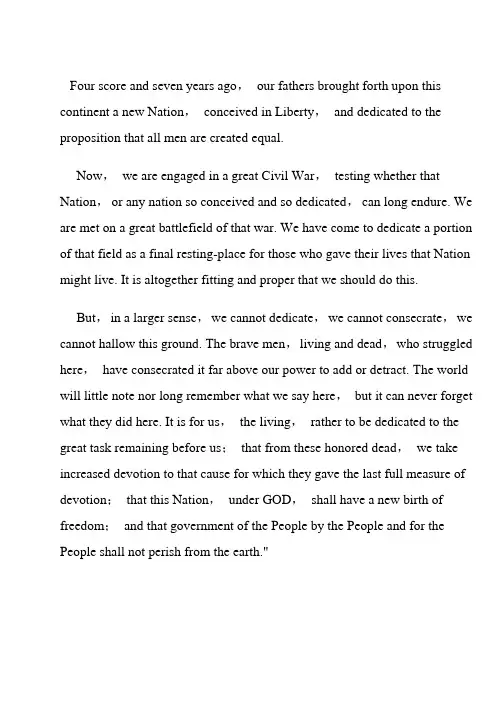 Four score and seven years ago， our fathers brought forth upon this continent a new Nation， conceived in Liberty， and dedicated to the proposition that all men are created equal.

Now， we are engaged in a great Civil War， testing whether that Nation， or any nation so conceived and so dedicated， can long endure. We are met on a great battlefield of that war. We have come to dedicate a portion of that field as a final resting-place for those who gave their lives that Nation might live. It is altogether fitting and proper that we should do this.

But， in a larger sense， we cannot dedicate， we cannot consecrate， we cannot hallow this ground. The brave men， living and dead， who struggled here， have consecrated it far above our power to add or detract. The world will little note nor long remember what we say here， but it can never forget what they did here. It is for us， the living， rather to be dedicated to the great task remaining before us； that from these honored dead， we take increased devotion to that cause for which they gave the last full measure of devotion； that this Nation， under GOD， shall have a new birth of freedom； and that government of the People by the People and for the People shall not perish from the earth."